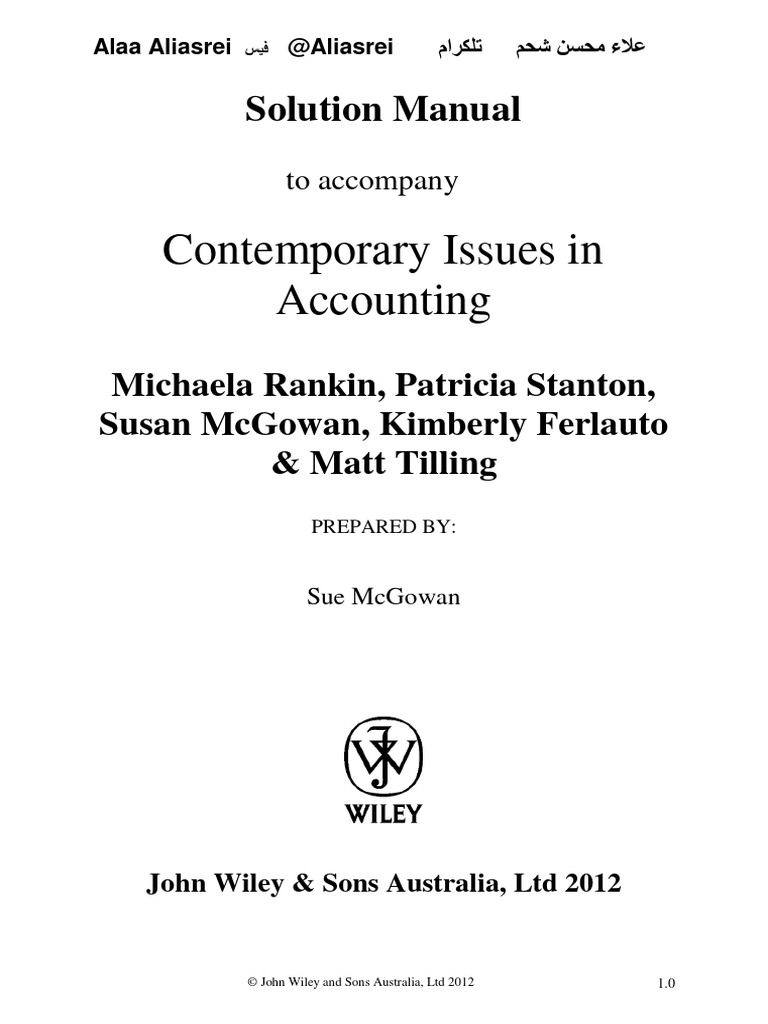 Alaa Aliasrei فيس @Aliasrei تلكرام علاء محسن شحم

Solution Manual

to accompany

Contemporary Issues in Accounting

Michaela Rankin, Patricia Stanton, Susan McGowan, Kimberly Ferlauto & Matt Tilling

PREPARED BY:

Sue McGowan

WILEY

John Wiley & Sons Australia, Ltd 2012

© John Wiley and Sons Australia, Ltd 2012

1.0